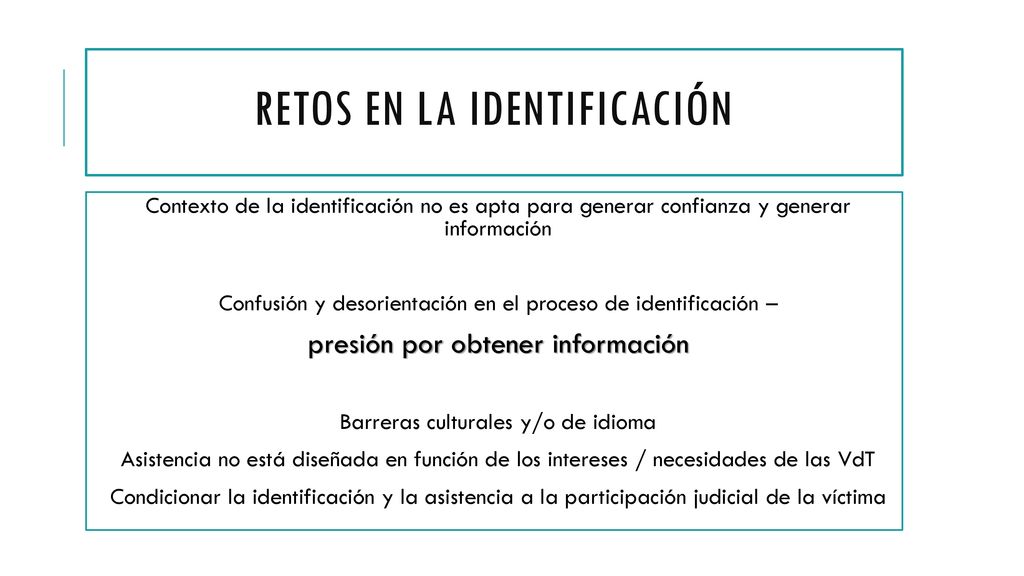 RETOS EN LA IDENTIFICACIÓN

Contexto de la identificación no es apta para generar confianza y generar información

Confusión y desorientación en el proceso de identificación –

presión por obtener información

Barreras culturales y/o de idioma

Asistencia no está diseñada en función de los intereses / necesidades de las VdT

Condicionar la identificación y la asistencia a la participación judicial de la víctima